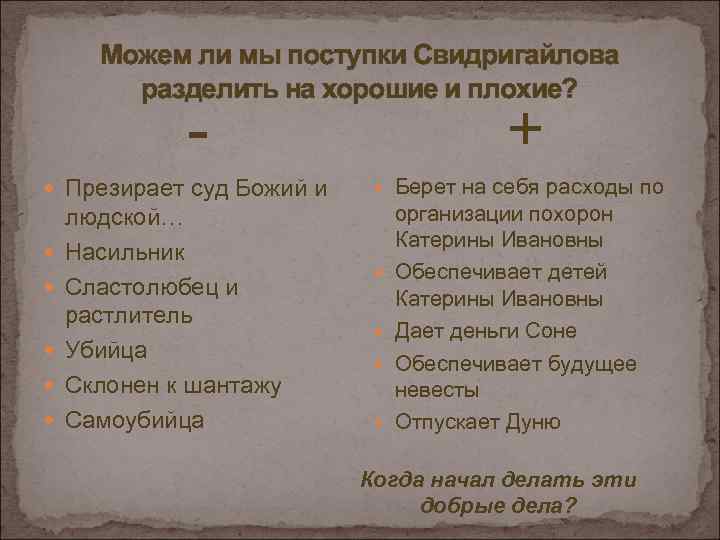 Можем ли мы поступки Свидригайлова разделить на хорошие и плохие?

-

Презирает суд Божий и людской…
Насильник
Сластолюбец и растлитель
Убийца
Склонен к шантажу
Самоубийца

+

Берет на себя расходы по организации похорон Катерины Ивановны
Обеспечивает детей Катерины Ивановны
Дает деньги Соне
Обеспечивает будущее невесты
Отпускает Дуню

Когда начал делать эти добрые дела?